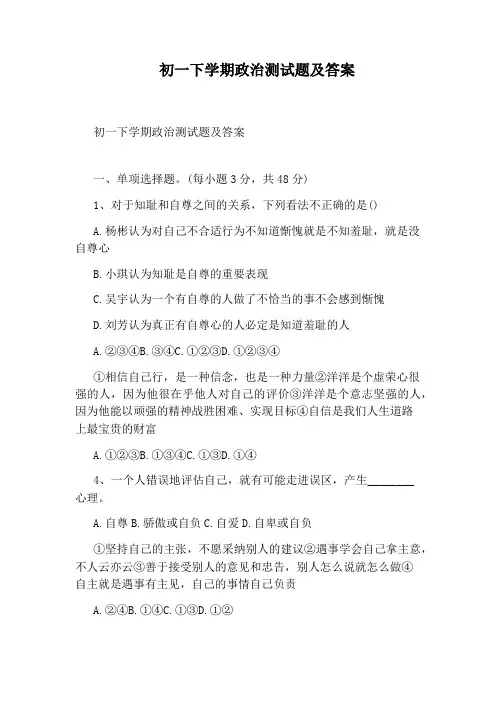 初一下学期政治测试题及答案

初一下学期政治测试题及答案

一、单项选择题。(每小题 3 分，共 48 分)

1、对于知耻和自尊之间的关系，下列看法不正确的是()

A. 杨彬认为对自己不合适行为不知道惭愧就是不知羞耻，就是没自尊心

B. 小琪认为知耻是自尊的重要表现

C. 吴宇认为一个有自尊的人做了不恰当的事不会感到惭愧

D. 刘芳认为真正有自尊心的人必定是知道羞耻的人

A. ②③④B. ③④C. ①②③D. ①②③④

①相信自己行，是一种信念，也是一种力量②洋洋是个虚荣心很强的人，因为他很在乎他人对自己的评价③洋洋是个意志坚强的人，因为他能以顽强的精神战胜困难、实现目标④自信是我们人生道路上最宝贵的财富

A. ①②③B. ①③④C. ①③D. ①④

4、一个人错误地评估自己，就有可能走进误区，产生________心理。

A. 自尊 B. 骄傲或自负 C. 自爱 D. 自卑或自负

①坚持自己的主张，不愿采纳别人的建议②遇事学会自己拿主意，不人云亦云③善于接受别人的意见和忠告，别人怎么说就怎么做④自主就是遇事有主见，自己的事情自己负责

A. ②④B. ①④C. ①③D. ①②